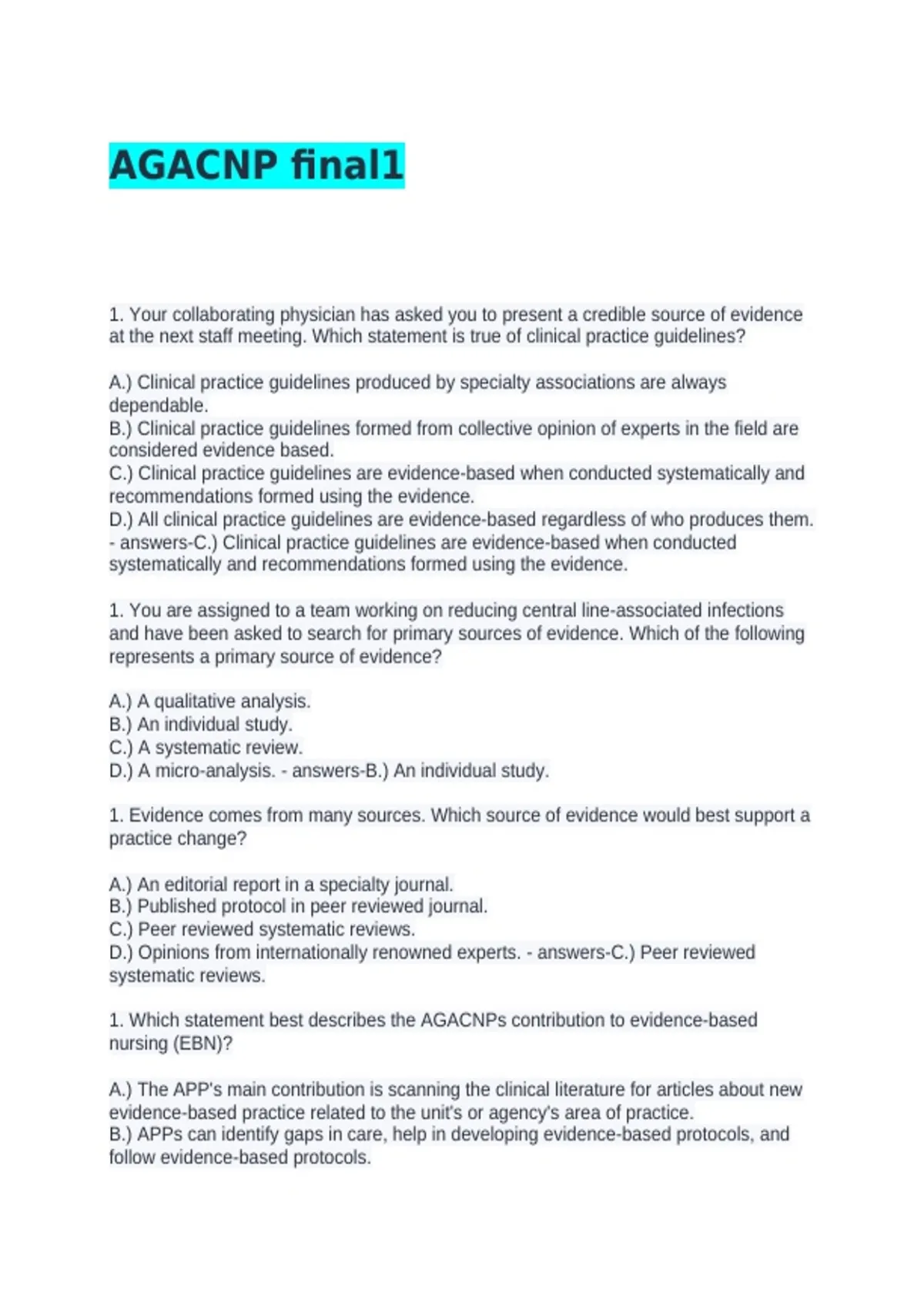 AGACNP final1

1. Your collaborating physician has asked you to present a credible source of evidence at the next staff meeting. Which statement is true of clinical practice guidelines?

A.) Clinical practice guidelines produced by specialty associations are always dependable.
B.) Clinical practice guidelines formed from collective opinion of experts in the field are considered evidence based.
C.) Clinical practice guidelines are evidence-based when conducted systematically and recommendations formed using the evidence.
D.) All clinical practice guidelines are evidence-based regardless of who produces them. - answers-C.) Clinical practice guidelines are evidence-based when conducted systematically and recommendations formed using the evidence.

1. You are assigned to a team working on reducing central line-associated infections and have been asked to search for primary sources of evidence. Which of the following represents a primary source of evidence?

A.) A qualitative analysis.
B.) An individual study.
C.) A systematic review.
D.) A micro-analysis. - answers-B.) An individual study.

1. Evidence comes from many sources. Which source of evidence would best support a practice change?

A.) An editorial report in a specialty journal.
B.) Published protocol in peer reviewed journal.
C.) Peer reviewed systematic reviews.
D.) Opinions from internationally renowned experts. - answers-C.) Peer reviewed systematic reviews.

1. Which statement best describes the AGACNPs contribution to evidence-based nursing (EBN)?

A.) The APP's main contribution is scanning the clinical literature for articles about new evidence-based practice related to the unit's or agency's area of practice.
B.) APPs can identify gaps in care, help in developing evidence-based protocols, and follow evidence-based protocols.